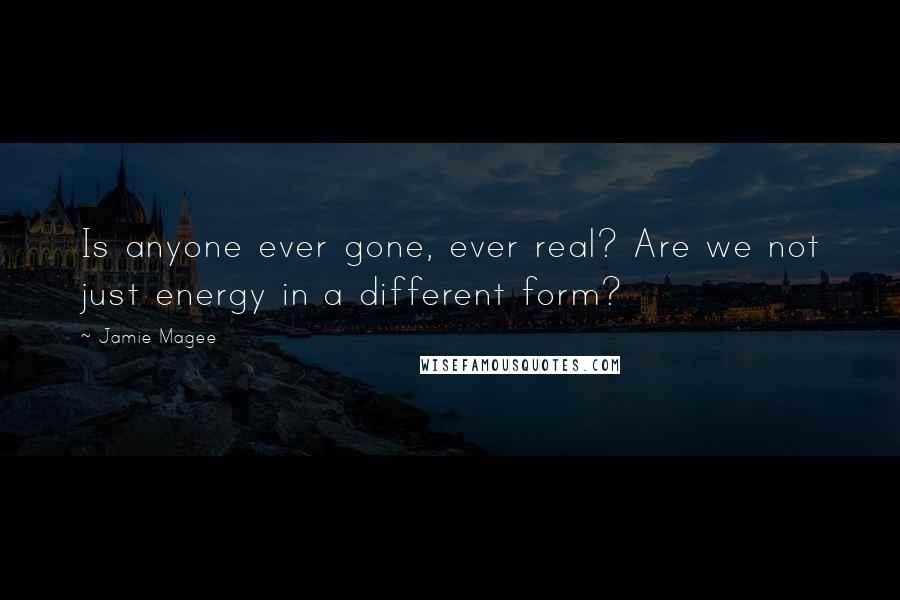 Is anyone ever gone, ever real? Are we not just energy in a different form?

~ Jamie Magee

WISEFAMOUSQUOTES.COM